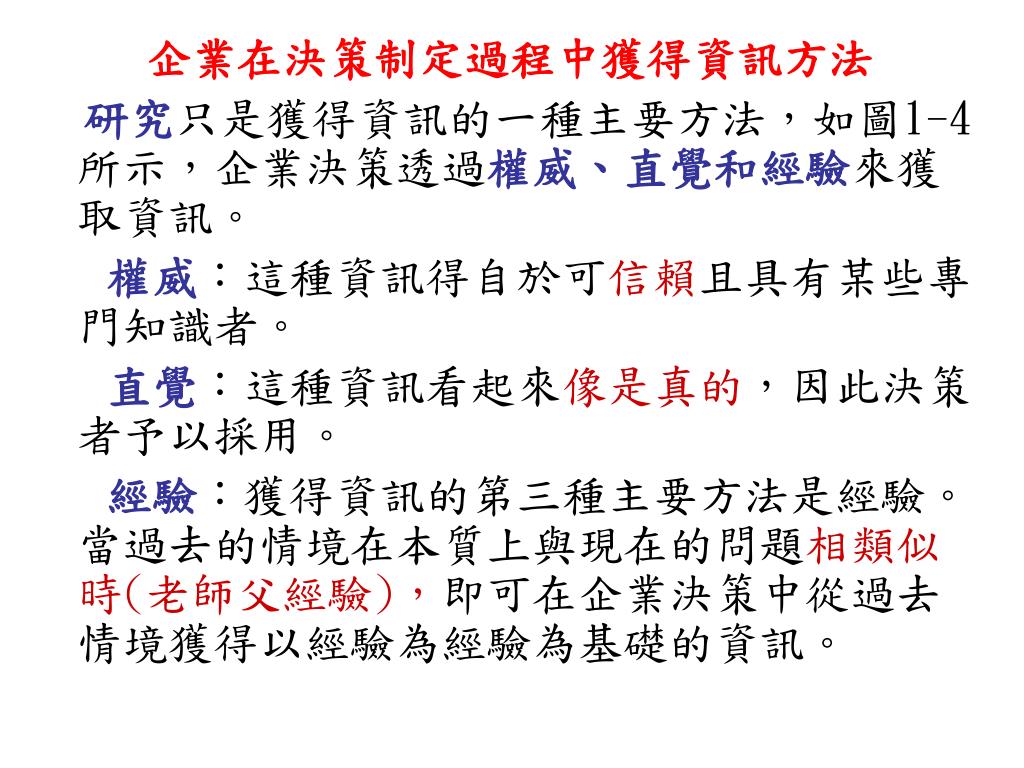 企業在決策制定過程中獲得資訊方法

研究只是獲得資訊的一種主要方法，如圖1-4所示，企業決策透過權威、直覺和經驗來獲取資訊。

權威：這種資訊得自於可信賴且具有某些專門知識者。

直覺：這種資訊看起來像是真的，因此決策者予以採用。

經驗：獲得資訊的第三種主要方法是經驗。當過去的情境在本質上與現在的問題相類似時(老師父經驗)，即可在企業決策中從過去情境獲得以經驗為經驗為基礎的資訊。